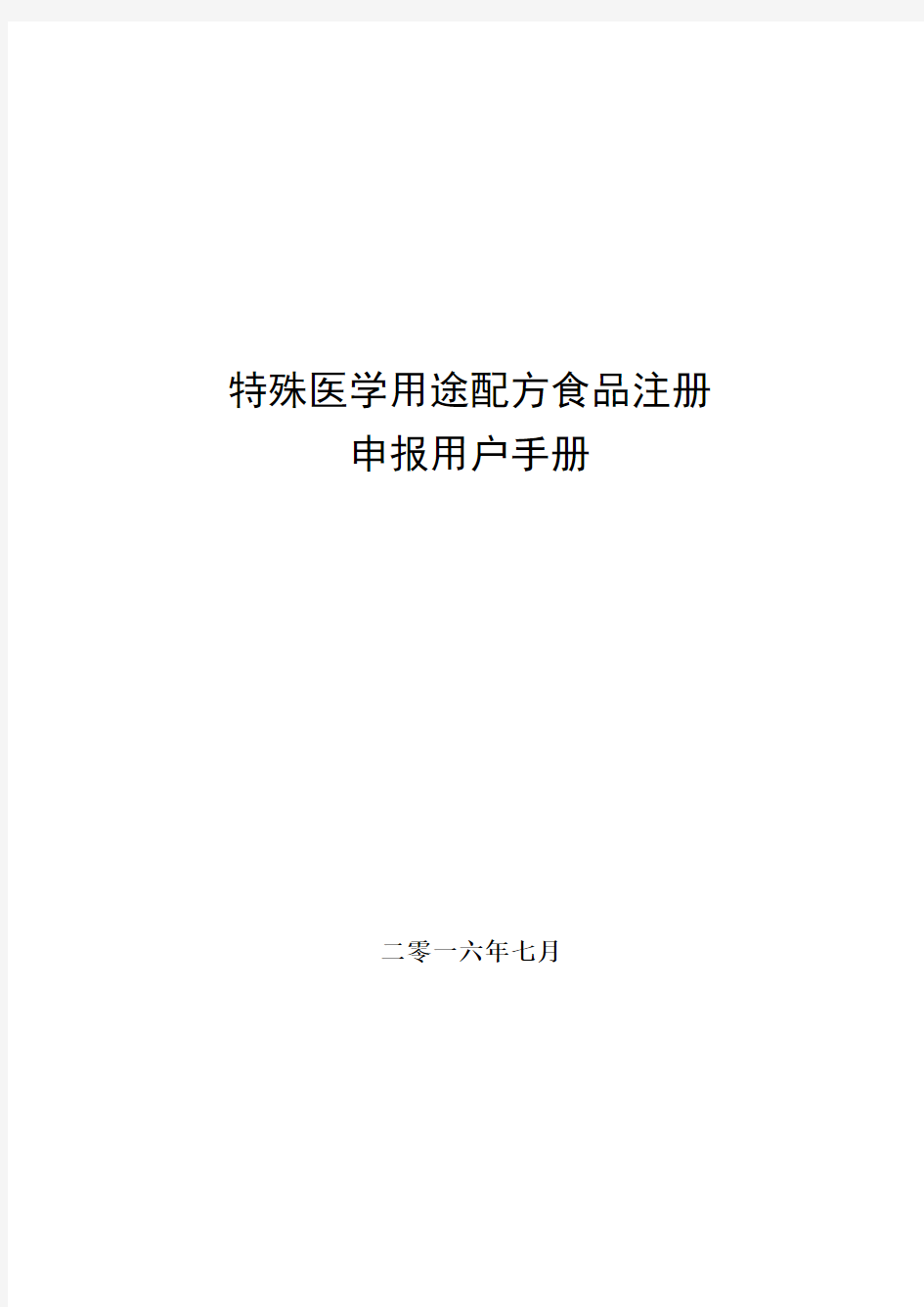 特殊医学用途配方食品注册
申报用户手册

二零一六年七月